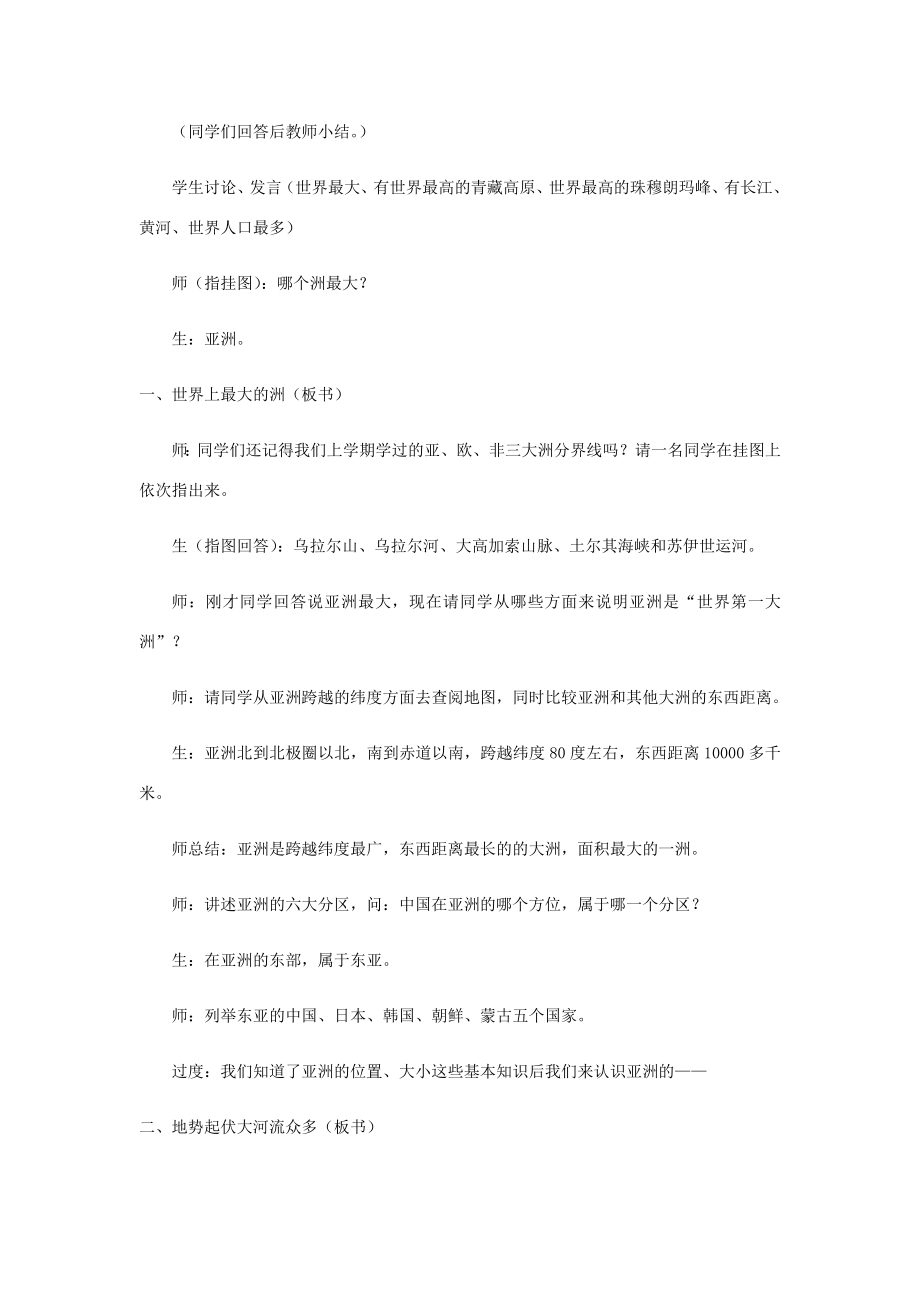 （同学们回答后教师小结。）

学生讨论、发言（世界最大、有世界最高的青藏高原、世界最高的珠穆朗玛峰、有长江、黄河、世界人口最多）

师（指挂图）：哪个洲最大？

生：亚洲。

一、世界上最大的洲（板书）

师：同学们还记得我们上学期学过的亚、欧、非三大洲分界线吗？请一名同学在挂图上依次指出来。

生（指图回答）：乌拉尔山、乌拉尔河、大高加索山脉、土尔其海峡和苏伊世运河。

师：刚才同学回答说亚洲最大，现在请同学从哪些方面来说明亚洲是“世界第一大洲”？

师：请同学从亚洲跨越的纬度方面去查阅地图，同时比较亚洲和其他大洲的东西距离。

生：亚洲北到北极圈以北，南到赤道以南，跨越纬度 80 度左右，东西距离 10000 多千米。

师总结：亚洲是跨越纬度最广，东西距离最长的的大洲，面积最大的一洲。

师：讲述亚洲的六大分区，问：中国在亚洲的哪个方位，属于哪一个分区？

生：在亚洲的东部，属于东亚。

师：列举东亚的中国、日本、韩国、朝鲜、蒙古五个国家。

过度：我们知道了亚洲的位置、大小这些基本知识后我们来认识亚洲的——

二、地势起伏大河流众多（板书）